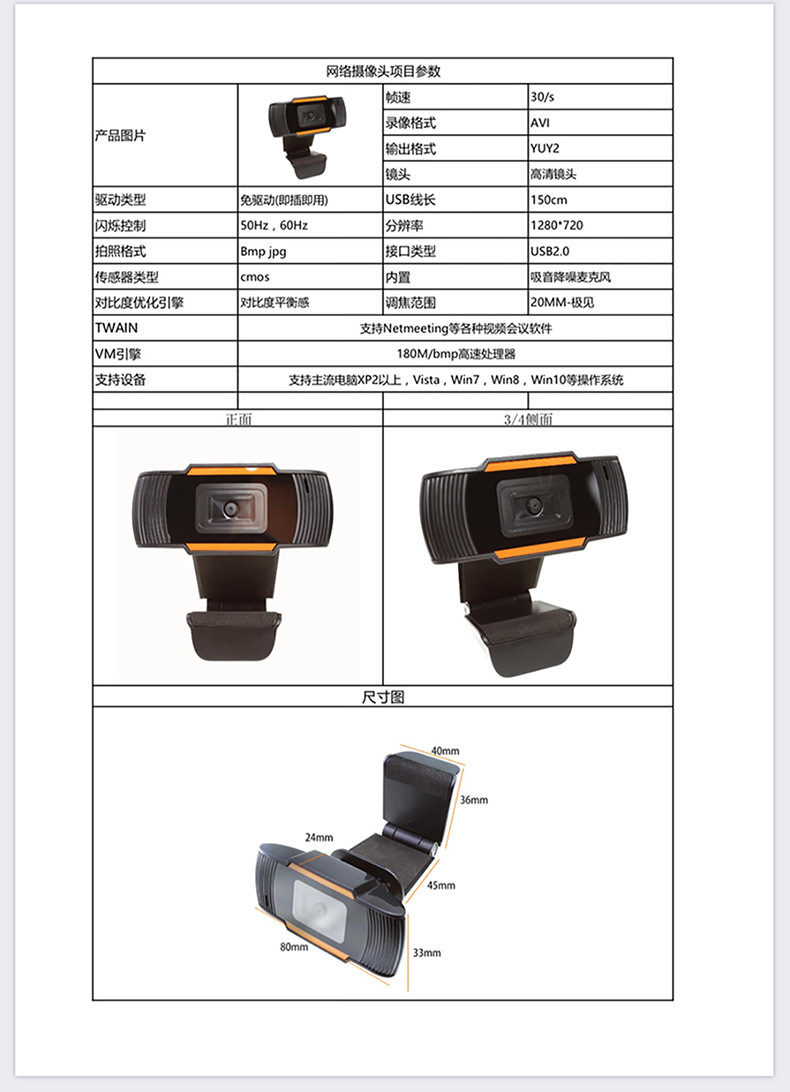 网络摄像头项目参数

| 产品图片 | | 帧速 | 30/s |
|---|---|---|---|
| | | 录像格式 | AVI |
| | | 输出格式 | YUY2 |
| | | 镜头 | 高清镜头 |
| 驱动类型 | 免驱动(即插即用) | USB线长 | 150cm |
| 闪烁控制 | 50Hz，60Hz | 分辨率 | 1280*720 |
| 拍照格式 | Bmp jpg | 接口类型 | USB2.0 |
| 传感器类型 | cmos | 内置 | 吸音降噪麦克风 |
| 对比度优化引擎 | 对比度平衡感 | 调焦范围 | 20MM-极见 |
| TWAIN | 支持Netmeeting等各种视频会议软件 | | |
| VM引擎 | 180M/bmp高速处理器 | | |
| 支持设备 | 支持主流电脑XP2以上，Vista，Win7，Win8，Win10等操作系统 | | |

正面

3/4侧面

尺寸图

40mm

36mm

24mm

45mm

80mm

33mm